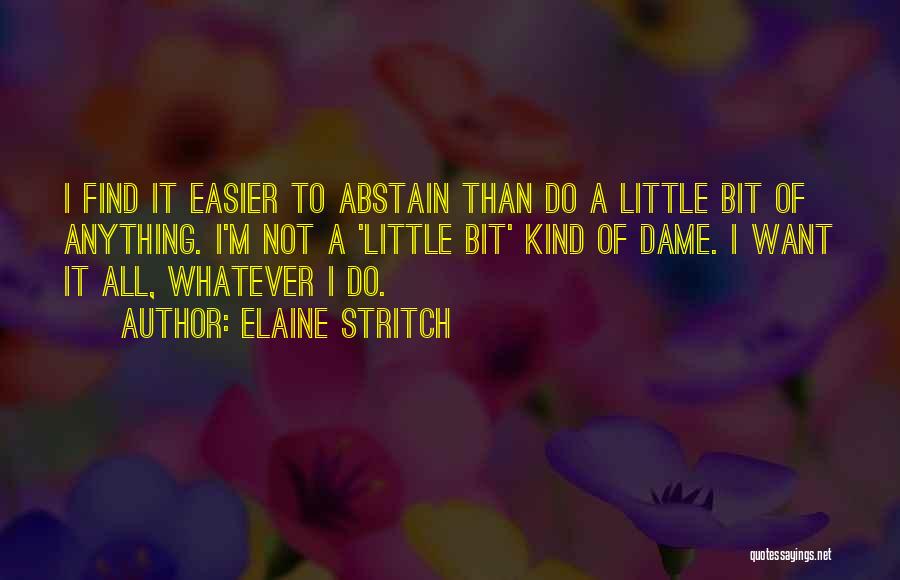 I FIND IT EASIER TO ABSTAIN THAN DO A LITTLE BIT OF ANYTHING. I'M NOT A 'LITTLE BIT' KIND OF DAME. I WANT IT ALL, WHATEVER I DO.

AUTHOR: ELAINE STRITCH

quotessayings.net